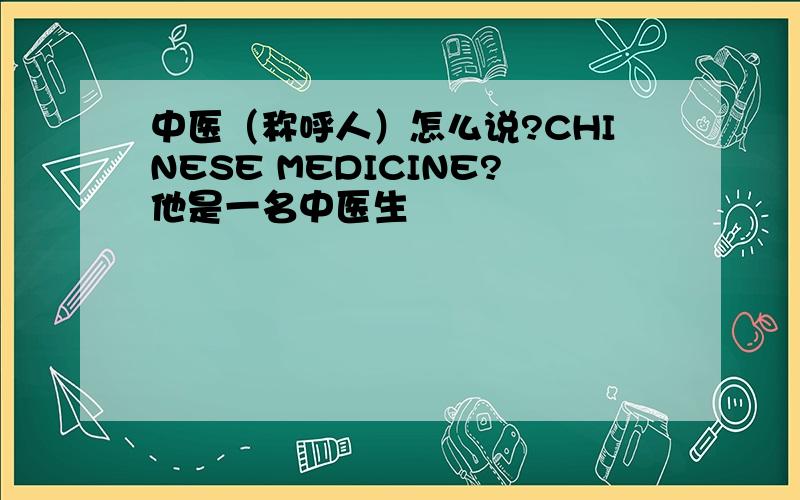 中医（称呼人）怎么说?CHINESE MEDICINE?
他是一名中医生